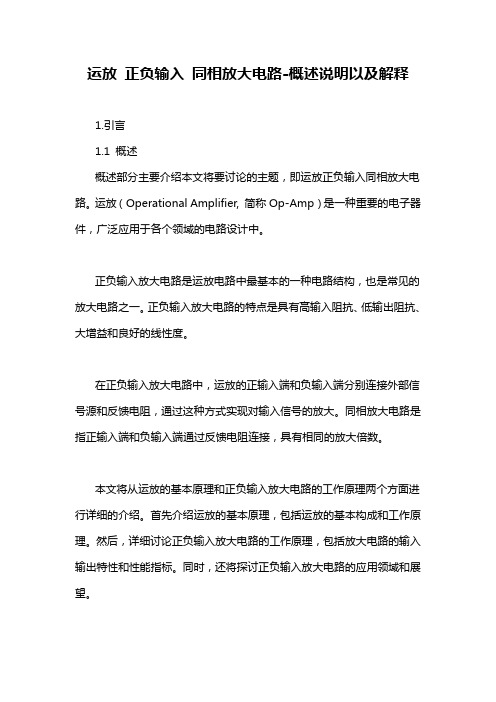 运放 正负输入 同相放大电路-概述说明以及解释

1.引言

1.1 概述

概述部分主要介绍本文将要讨论的主题，即运放正负输入同相放大电路。运放（Operational Amplifier, 简称 Op-Amp）是一种重要的电子器件，广泛应用于各个领域的电路设计中。

正负输入放大电路是运放电路中最基本的一种电路结构，也是常见的放大电路之一。正负输入放大电路的特点是具有高输入阻抗、低输出阻抗、大增益和良好的线性度。

在正负输入放大电路中，运放的正输入端和负输入端分别连接外部信号源和反馈电阻，通过这种方式实现对输入信号的放大。同相放大电路是指正输入端和负输入端通过反馈电阻连接，具有相同的放大倍数。

本文将从运放的基本原理和正负输入放大电路的工作原理两个方面进行详细的介绍。首先介绍运放的基本原理，包括运放的基本构成和工作原理。然后，详细讨论正负输入放大电路的工作原理，包括放大电路的输入输出特性和性能指标。同时，还将探讨正负输入放大电路的应用领域和展望。